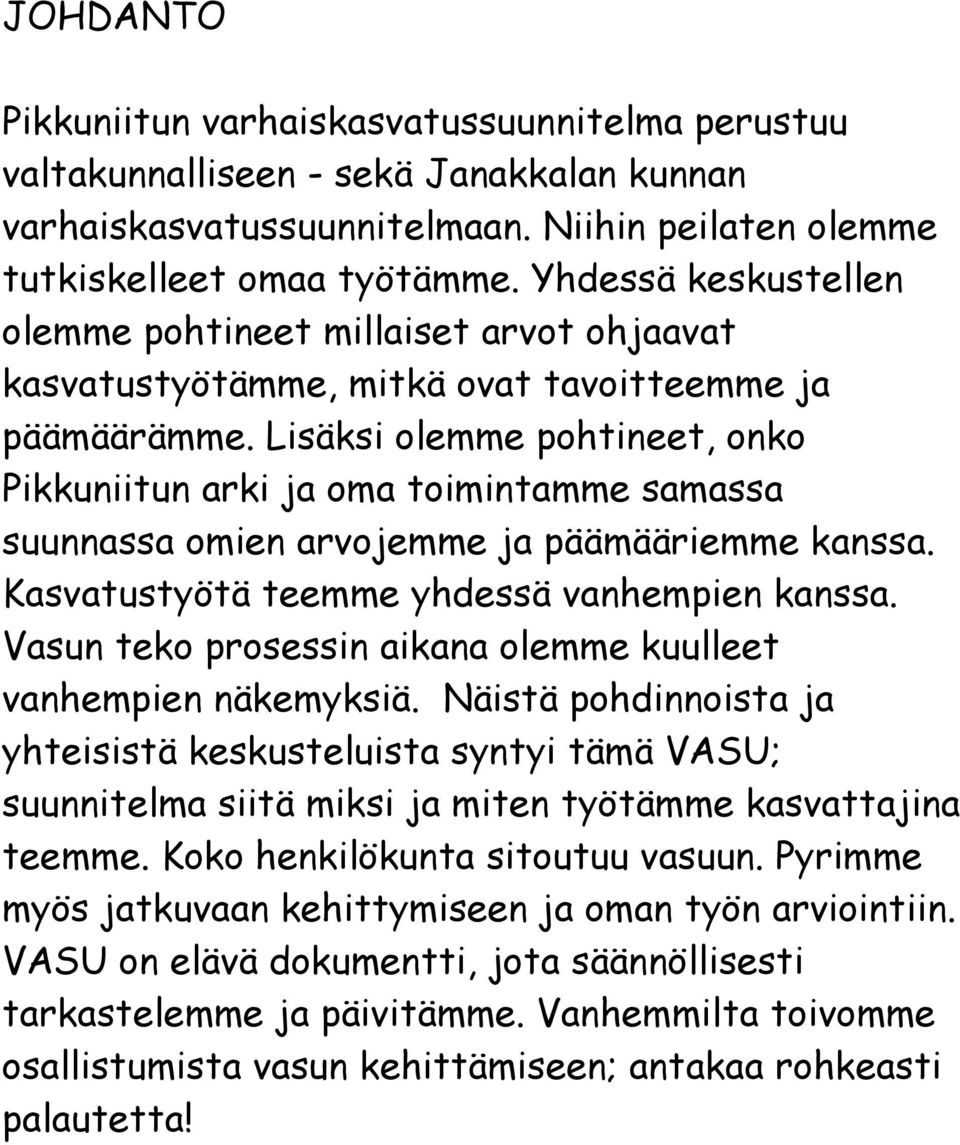 JOHDANTO

Pikkuniitun varhaiskasvatussuunnitelma perustuu valtakunnalliseen - sekä Janakkalan kunnan varhaiskasvatussuunnitelmaan. Niihin peilaten olemme tutkiskelleet omaa työtämme. Yhdessä keskustellen olemme pohtineet millaiset arvot ohjaavat kasvatustyötämme, mitkä ovat tavoitteemme ja päämäärämme. Lisäksi olemme pohtineet, onko Pikkuniitun arki ja oma toimintamme samassa suunnassa omien arvojemme ja päämääriemme kanssa. Kasvatustyötä teemme yhdessä vanhempien kanssa. Vasun teko prosessin aikana olemme kuulleet vanhempien näkemyksiä. Näistä pohdinnoista ja yhteisistä keskusteluista syntyi tämä VASU; suunnitelma siitä miksi ja miten työtämme kasvattajina teemme. Koko henkilökunta sitoutuu vasuun. Pyrimme myös jatkuvaan kehittymiseen ja oman työn arviointiin. VASU on elävä dokumentti, jota säännöllisesti tarkastelemme ja päivitämme. Vanhemmilta toivomme osallistumista vasun kehittämiseen; antakaa rohkeasti palautetta!